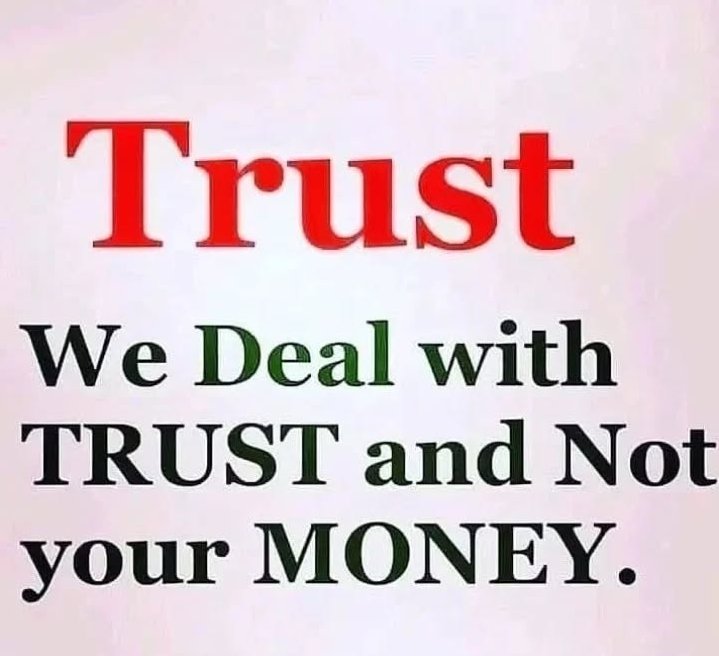 Trust

We Deal with TRUST and Not your MONEY.